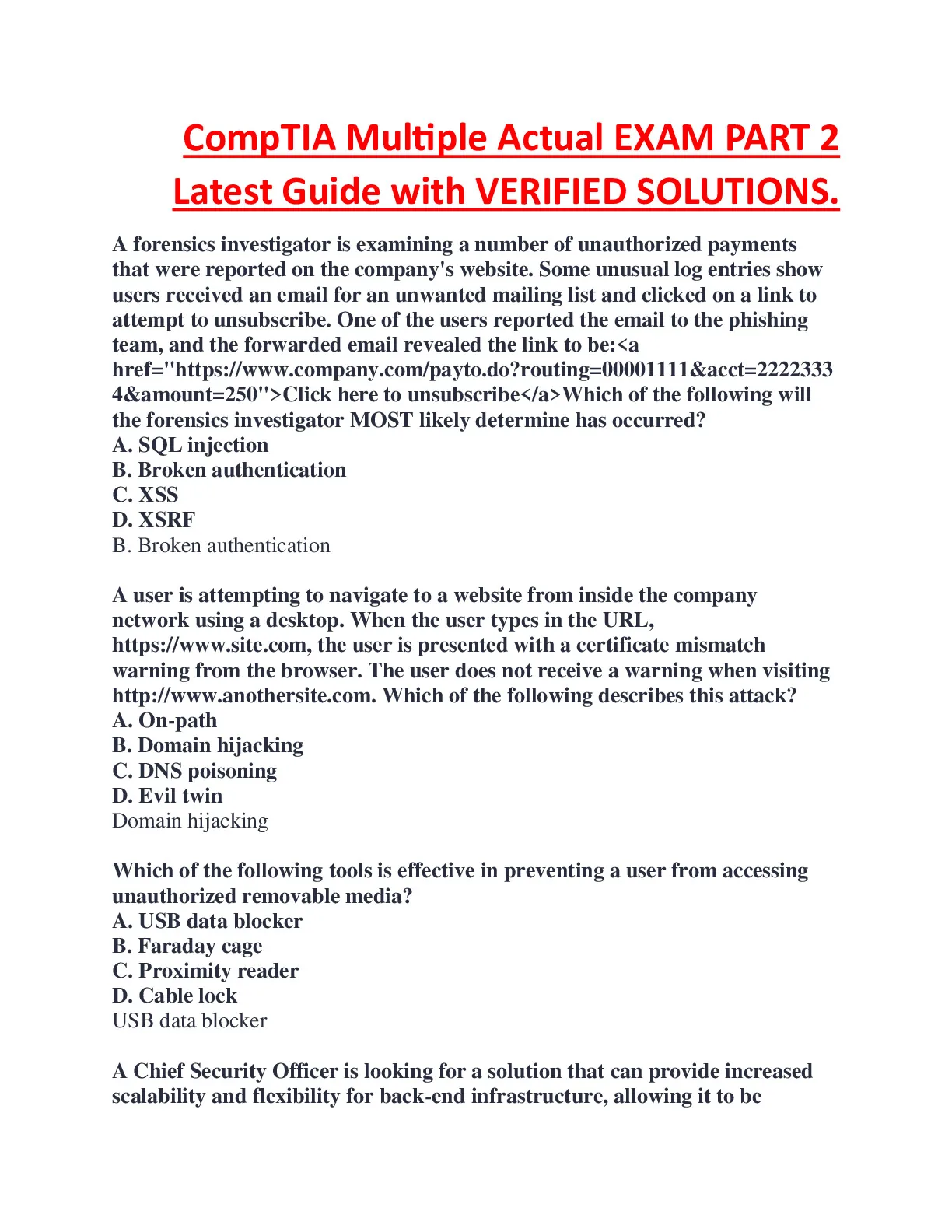 CompTIA Multiple Actual EXAM PART 2 Latest Guide with VERIFIED SOLUTIONS.

A forensics investigator is examining a number of unauthorized payments that were reported on the company's website. Some unusual log entries show users received an email for an unwanted mailing list and clicked on a link to attempt to unsubscribe. One of the users reported the email to the phishing team, and the forwarded email revealed the link to be:<a href="https://www.company.com/payto.do?routing=00001111&acct=22223334&amount=250">Click here to unsubscribe</a>Which of the following will the forensics investigator MOST likely determine has occurred?
A. SQL injection
B. Broken authentication
C. XSS
D. XSRF
B. Broken authentication

A user is attempting to navigate to a website from inside the company network using a desktop. When the user types in the URL, https://www.site.com, the user is presented with a certificate mismatch warning from the browser. The user does not receive a warning when visiting http://www.anothersite.com. Which of the following describes this attack?
A. On-path
B. Domain hijacking
C. DNS poisoning
D. Evil twin
Domain hijacking

Which of the following tools is effective in preventing a user from accessing unauthorized removable media?
A. USB data blocker
B. Faraday cage
C. Proximity reader
D. Cable lock
USB data blocker

A Chief Security Officer is looking for a solution that can provide increased scalability and flexibility for back-end infrastructure, allowing it to be